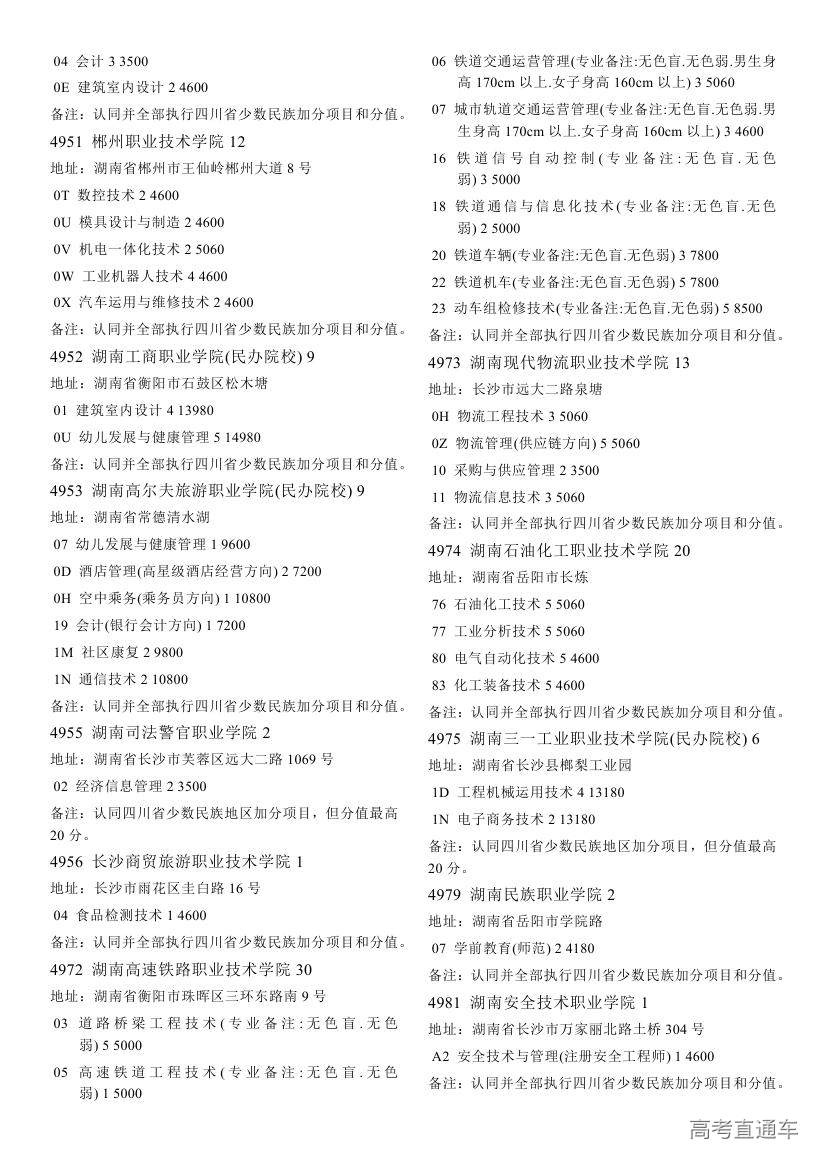 04 会计 3 3500
0E 建筑室内设计 2 4600
备注：认同并全部执行四川省少数民族加分项目和分值。
4951 郴州职业技术学院 12
地址：湖南省郴州市王仙岭郴州大道 8 号
0T 数控技术 2 4600
0U 模具设计与制造 2 4600
0V 机电一体化技术 2 5060
0W 工业机器人技术 4 4600
0X 汽车运用与维修技术 2 4600
备注：认同并全部执行四川省少数民族加分项目和分值。
4952 湖南工商职业学院(民办院校) 9
地址：湖南省衡阳市石鼓区松木塘
01 建筑室内设计 4 13980
0U 幼儿发展与健康管理 5 14980
备注：认同并全部执行四川省少数民族加分项目和分值。
4953 湖南高尔夫旅游职业学院(民办院校) 9
地址：湖南省常德清水湖
07 幼儿发展与健康管理 1 9600
0D 酒店管理(高星级酒店经营方向) 2 7200
0H 空中乘务(乘务员方向) 1 10800
19 会计(银行会计方向) 1 7200
1M 社区康复 2 9800
1N 通信技术 2 10800
备注：认同并全部执行四川省少数民族加分项目和分值。
4955 湖南司法警官职业学院 2
地址：湖南省长沙市芙蓉区远大二路 1069 号
02 经济信息管理 2 3500
备注：认同四川省少数民族地区加分项目，但分值最高 20 分。
4956 长沙商贸旅游职业技术学院 1
地址：长沙市雨花区圭白路 16 号
04 食品检测技术 1 4600
备注：认同并全部执行四川省少数民族加分项目和分值。
4972 湖南高速铁路职业技术学院 30
地址：湖南省衡阳市珠晖区三环东路南 9 号
03 道路桥梁工程技术(专业备注:无色盲.无色弱) 5 5000
05 高速铁道工程技术(专业备注:无色盲.无色弱) 1 5000
06 铁道交通运营管理(专业备注:无色盲.无色弱.男生身高 170cm 以上.女子身高 160cm 以上) 3 5060
07 城市轨道交通运营管理(专业备注:无色盲.无色弱.男生身高 170cm 以上.女子身高 160cm 以上) 3 4600
16 铁道信号自动控制(专业备注:无色盲.无色弱) 3 5000
18 铁道通信与信息化技术(专业备注:无色盲.无色弱) 2 5000
20 铁道车辆(专业备注:无色盲.无色弱) 3 7800
22 铁道机车(专业备注:无色盲.无色弱) 5 7800
23 动车组检修技术(专业备注:无色盲.无色弱) 5 8500
备注：认同并全部执行四川省少数民族加分项目和分值。
4973 湖南现代物流职业技术学院 13
地址：长沙市远大二路泉塘
0H 物流工程技术 3 5060
0Z 物流管理(供应链方向) 5 5060
10 采购与供应管理 2 3500
11 物流信息技术 3 5060
备注：认同并全部执行四川省少数民族加分项目和分值。
4974 湖南石油化工职业技术学院 20
地址：湖南省岳阳市长炼
76 石油化工技术 5 5060
77 工业分析技术 5 5060
80 电气自动化技术 5 4600
83 化工装备技术 5 4600
备注：认同并全部执行四川省少数民族加分项目和分值。
4975 湖南三一工业职业技术学院(民办院校) 6
地址：湖南省长沙县榔梨工业园
1D 工程机械运用技术 4 13180
1N 电子商务技术 2 13180
备注：认同四川省少数民族地区加分项目，但分值最高 20 分。
4979 湖南民族职业学院 2
地址：湖南省岳阳市学院路
07 学前教育(师范) 2 4180
备注：认同并全部执行四川省少数民族加分项目和分值。
4981 湖南安全技术职业学院 1
地址：湖南省长沙市万家丽北路土桥 304 号
A2 安全技术与管理(注册安全工程师) 1 4600
备注：认同并全部执行四川省少数民族加分项目和分值。
高考直通车